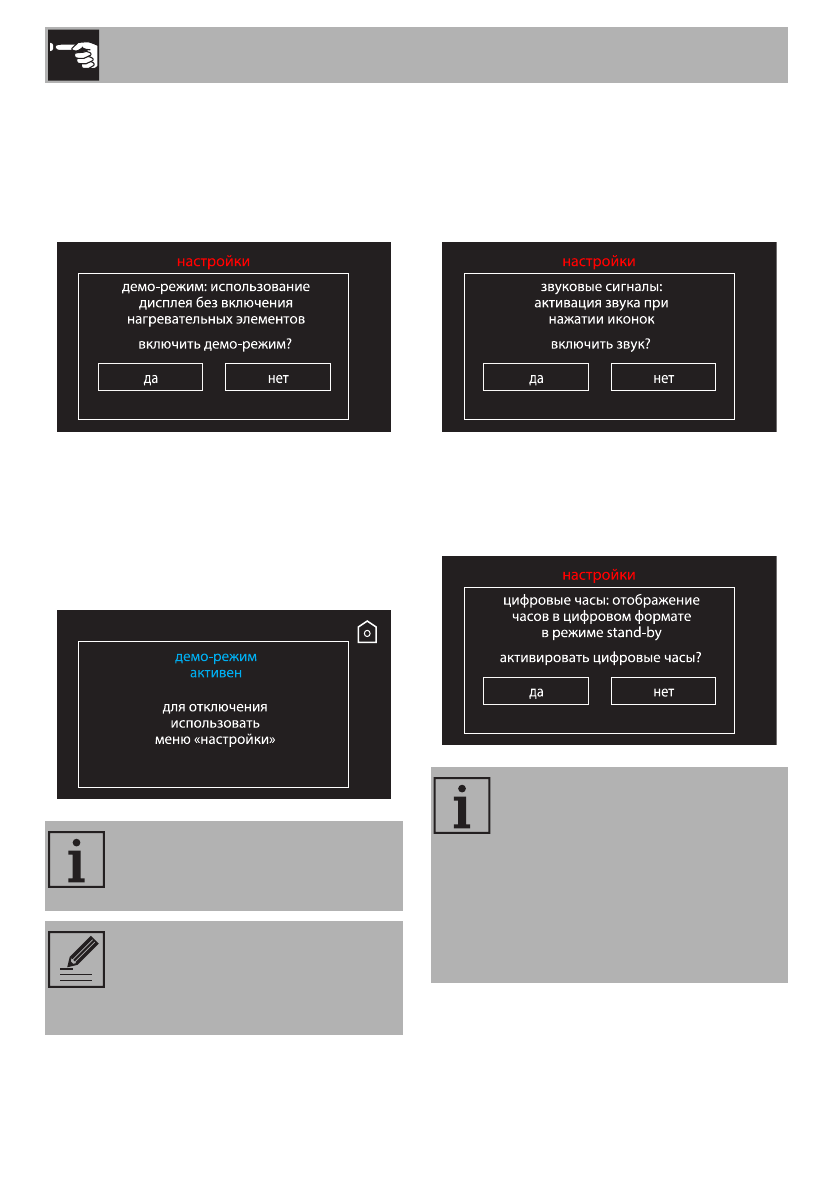 настройки

демо-режим: использование дисплея без включения нагревательных элементов

включить демо-режим?

да

нет

демо-режим активен

для отключения использовать меню «настройки»

настройки

звуковые сигналы: активация звука при нажатии иконок

включить звук?

да

нет

настройки

цифровые часы: отображение часов в цифровом формате в режиме stand-by

активировать цифровые часы?

да

нет